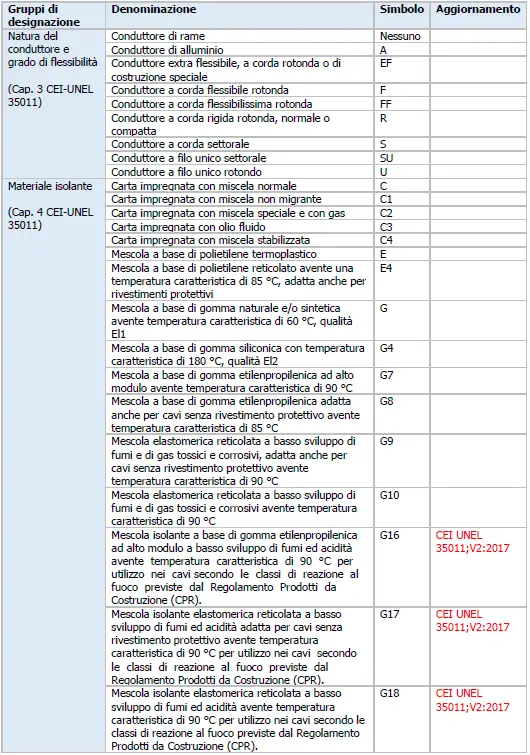 | Gruppi di designazione | Denominazione | Simbolo | Aggiornamento |
|---|---|---|---|
| Natura del conduttore e grado di flessibilità (Cap. 3 CEI-UNEL 35011) | Conduttore di rame | Nessuno | |
| | Conduttore di alluminio | A | |
| | Conduttore extra flessibile, a corda rotonda o di costruzione speciale | EF | |
| | Conduttore a corda flessibile rotonda | F | |
| | Conduttore a corda flessibilissima rotonda | FF | |
| | Conduttore a corda rigida rotonda, normale o compatta | R | |
| | Conduttore a corda settorale | S | |
| | Conduttore a filo unico settorale | SU | |
| | Conduttore a filo unico rotondo | U | |
| Materiale isolante (Cap. 4 CEI-UNEL 35011) | Carta impregnata con miscela normale | C | |
| | Carta impregnata con miscela non migrante | C1 | |
| | Carta impregnata con miscela speciale e con gas | C2 | |
| | Carta impregnata con olio fluido | C3 | |
| | Carta impregnata con miscela stabilizzata | C4 | |
| | Mescola a base di polietilene termoplastico | E | |
| | Mescola a base di polietilene reticolato avente una temperatura caratteristica di 85 °C, adatta anche per rivestimenti protettivi | E4 | |
| | Mescola a base di gomma naturale e/o sintetica avente temperatura caratteristica di 60 °C, qualità El1 | G | |
| | Mescola a base di gomma siliconica con temperatura caratteristica di 180 °C, qualità El2 | G4 | |
| | Mescola a base di gomma etilenpropilenica ad alto modulo avente temperatura caratteristica di 90 °C | G7 | |
| | Mescola a base di gomma etilenpropilenica adatta anche per cavi senza rivestimento protettivo avente temperatura caratteristica di 85 °C | G8 | |
| | Mescola elastomerica reticolata a basso sviluppo di fumi e di gas tossici e corrosivi, adatta anche per cavi senza rivestimento protettivo avente temperatura caratteristica di 90 °C | G9 | |
| | Mescola elastomerica reticolata a basso sviluppo di fumi e di gas tossici e corrosivi avente temperatura caratteristica di 90 °C | G10 | |
| | Mescola isolante a base di gomma etilenpropilenica ad alto modulo a basso sviluppo di fumi ed acidità avente temperatura caratteristica di 90 °C per utilizzo nei cavi secondo le classi di reazione al fuoco previste dal Regolamento Prodotti da Costruzione (CPR). | G16 | CEI UNEL 35011;V2:2017 |
| | Mescola isolante elastomerica reticolata a basso sviluppo di fumi ed acidità adatta per cavi senza rivestimento protettivo avente temperatura caratteristica di 90 °C per utilizzo nei cavi secondo le classi di reazione al fuoco previste dal Regolamento Prodotti da Costruzione (CPR). | G17 | CEI UNEL 35011;V2:2017 |
| | Mescola isolante elastomerica reticolata a basso sviluppo di fumi ed acidità avente temperatura caratteristica di 90 °C per utilizzo nei cavi secondo le classi di reazione al fuoco previste dal Regolamento Prodotti da Costruzione (CPR). | G18 | CEI UNEL 35011;V2:2017 |